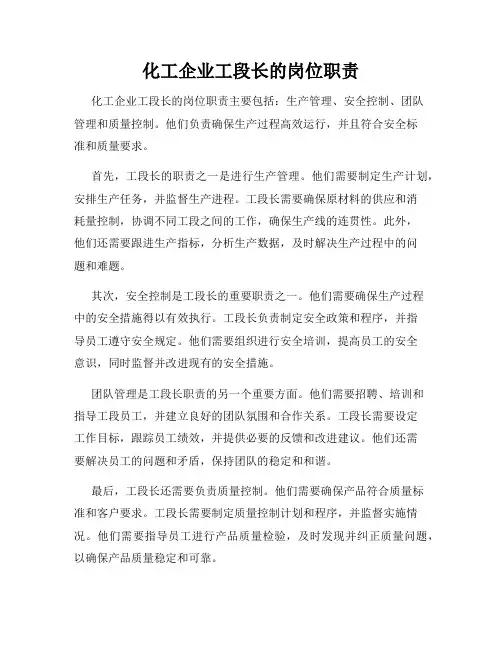 化工企业工段长的岗位职责

化工企业工段长的岗位职责主要包括：生产管理、安全控制、团队管理和质量控制。他们负责确保生产过程高效运行，并且符合安全标准和质量要求。

首先，工段长的职责之一是进行生产管理。他们需要制定生产计划，安排生产任务，并监督生产进程。工段长需要确保原材料的供应和消耗量控制，协调不同工段之间的工作，确保生产线的连贯性。此外，他们还需要跟进生产指标，分析生产数据，及时解决生产过程中的问题和难题。

其次，安全控制是工段长的重要职责之一。他们需要确保生产过程中的安全措施得以有效执行。工段长负责制定安全政策和程序，并指导员工遵守安全规定。他们需要组织进行安全培训，提高员工的安全意识，同时监督并改进现有的安全措施。

团队管理是工段长职责的另一个重要方面。他们需要招聘、培训和指导工段员工，并建立良好的团队氛围和合作关系。工段长需要设定工作目标，跟踪员工绩效，并提供必要的反馈和改进建议。他们还需要解决员工的问题和矛盾，保持团队的稳定和和谐。

最后，工段长还需要负责质量控制。他们需要确保产品符合质量标准和客户要求。工段长需要制定质量控制计划和程序，并监督实施情况。他们需要指导员工进行产品质量检验，及时发现并纠正质量问题，以确保产品质量稳定和可靠。